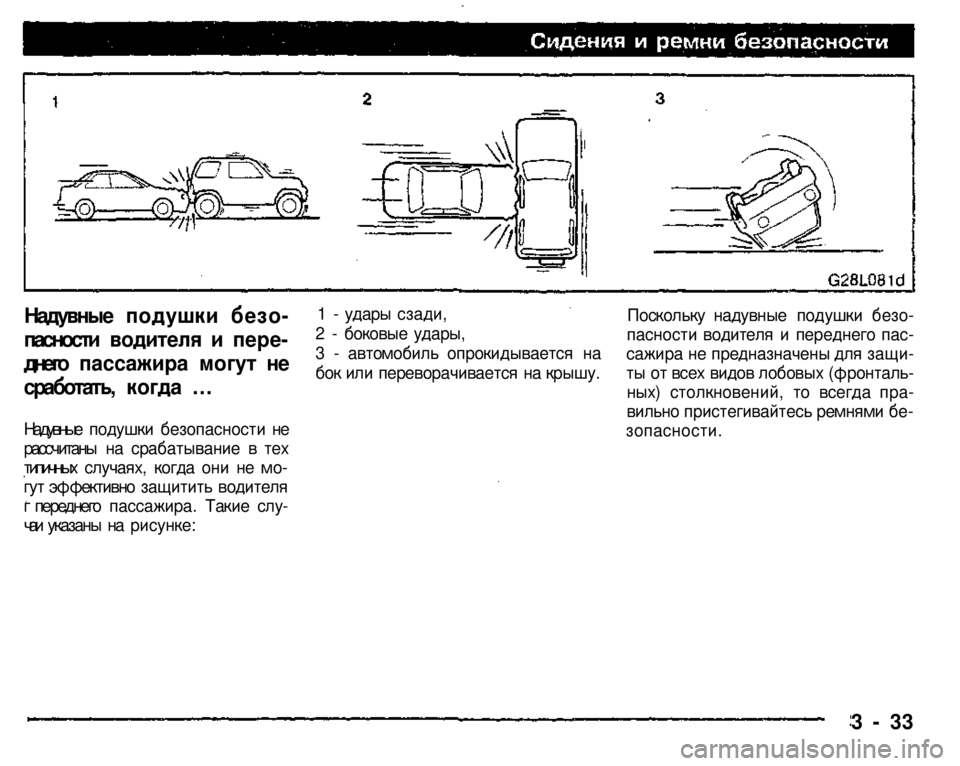 Сидения и ремни безопасности

1

2

3

G28L081d

Надувные подушки безопасности водителя и переднего пассажира могут не сработать, когда ...

Надувные подушки безопасности не рассчитаны на срабатывание в тех типичных случаях, когда они не могут эффективно защитить водителя г переднего пассажира. Такие случаи указаны на рисунке:

1 - удары сзади,
2 - боковые удары,
3 - автомобиль опрокидывается на бок или переворачивается на крышу.

Поскольку надувные подушки безопасности водителя и переднего пассажира не предназначены для защиты от всех видов лобовых (фронтальных) столкновений, то всегда правильно пристегивайтесь ремнями безопасности.

3 - 33

carmanualsonline.info